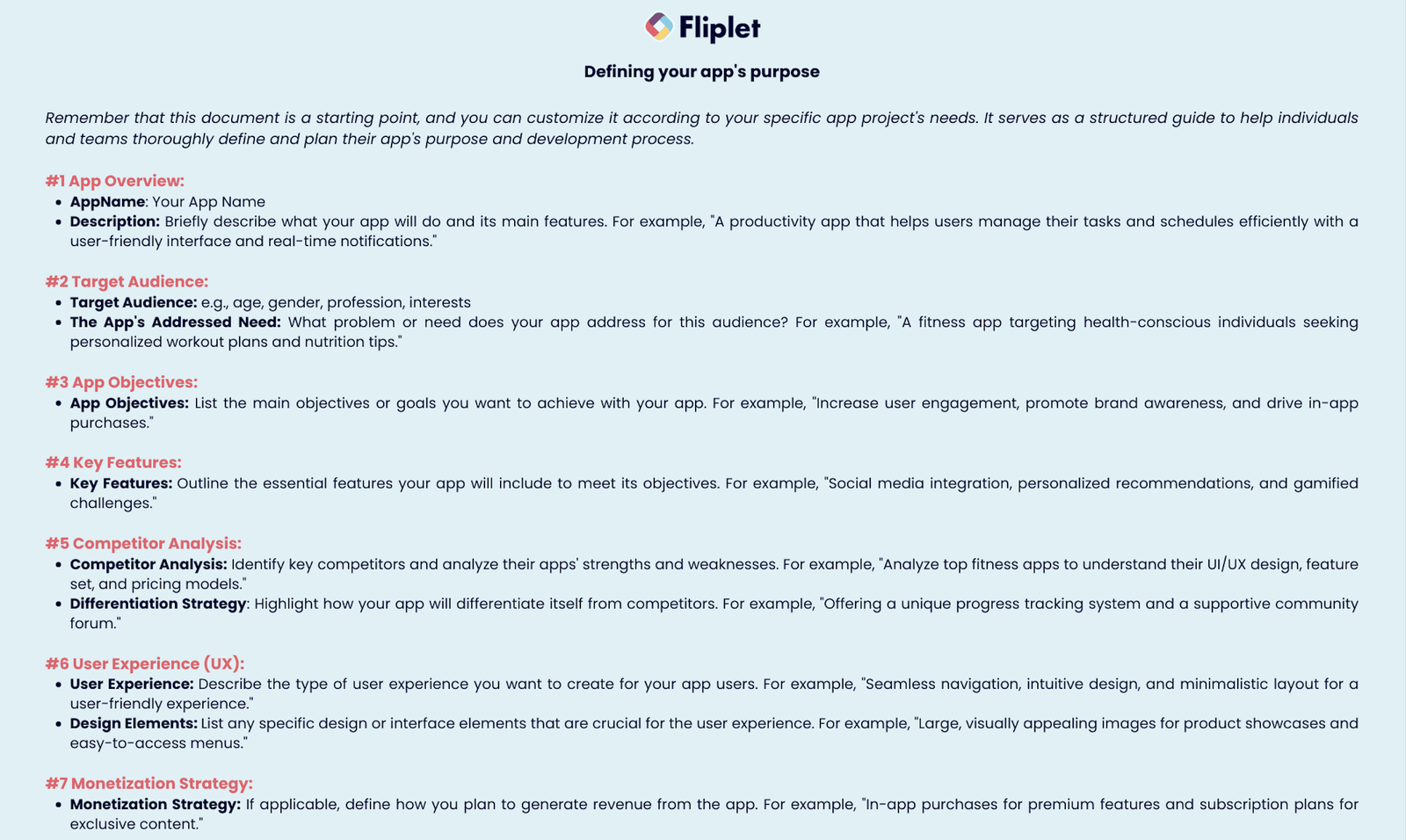 Fliplet

Defining your app's purpose

Remember that this document is a starting point, and you can customize it according to your specific app project's needs. It serves as a structured guide to help individuals and teams thoroughly define and plan their app's purpose and development process.

#1 App Overview:
- AppName: Your App Name
- Description: Briefly describe what your app will do and its main features. For example, "A productivity app that helps users manage their tasks and schedules efficiently with a user-friendly interface and real-time notifications."

#2 Target Audience:
- Target Audience: e.g., age, gender, profession, interests
- The App's Addressed Need: What problem or need does your app address for this audience? For example, "A fitness app targeting health-conscious individuals seeking personalized workout plans and nutrition tips."

#3 App Objectives:
- App Objectives: List the main objectives or goals you want to achieve with your app. For example, "Increase user engagement, promote brand awareness, and drive in-app purchases."

#4 Key Features:
- Key Features: Outline the essential features your app will include to meet its objectives. For example, "Social media integration, personalized recommendations, and gamified challenges."

#5 Competitor Analysis:
- Competitor Analysis: Identify key competitors and analyze their apps' strengths and weaknesses. For example, "Analyze top fitness apps to understand their UI/UX design, feature set, and pricing models."
- Differentiation Strategy: Highlight how your app will differentiate itself from competitors. For example, "Offering a unique progress tracking system and a supportive community forum."

#6 User Experience (UX):
- User Experience: Describe the type of user experience you want to create for your app users. For example, "Seamless navigation, intuitive design, and minimalistic layout for a user-friendly experience."
- Design Elements: List any specific design or interface elements that are crucial for the user experience. For example, "Large, visually appealing images for product showcases and easy-to-access menus."

#7 Monetization Strategy:
- Monetization Strategy: If applicable, define how you plan to generate revenue from the app. For example, "In-app purchases for premium features and subscription plans for exclusive content."